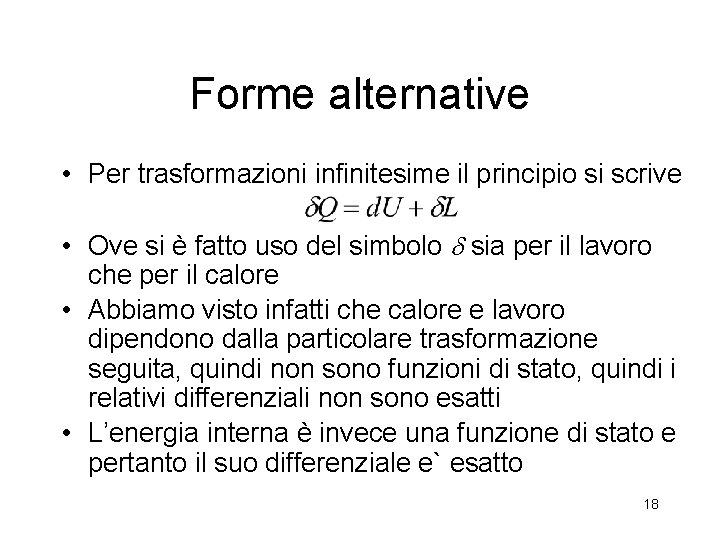 Forme alternative

• Per trasformazioni infinitesime il principio si scrive
$\delta Q = dU + \delta L$

• Ove si è fatto uso del simbolo $\delta$ sia per il lavoro che per il calore

• Abbiamo visto infatti che calore e lavoro dipendono dalla particolare trasformazione seguita, quindi non sono funzioni di stato, quindi i relativi differenziali non sono esatti

• L'energia interna è invece una funzione di stato e pertanto il suo differenziale e` esatto

18